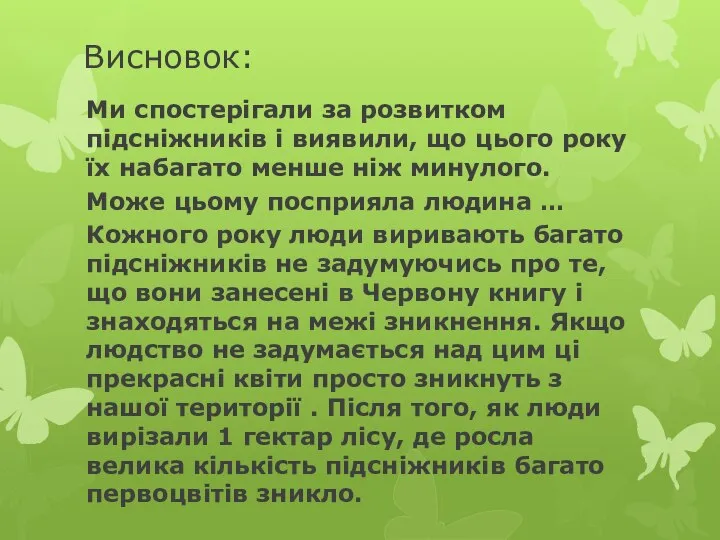 Висновок:

Ми спостерігали за розвитком підсніжників і виявили, що цього року їх набагато менше ніж минулого.

Може цьому посприяла людина …

Кожного року люди виривають багато підсніжників не задумуючись про те, що вони занесені в Червону книгу і знаходяться на межі зникнення. Якщо людство не задумається над цим ці прекрасні квіти просто зникнуть з нашої території . Після того, як люди вирізали 1 гектар лісу, де росла велика кількість підсніжників багато первоцвітів зникло.